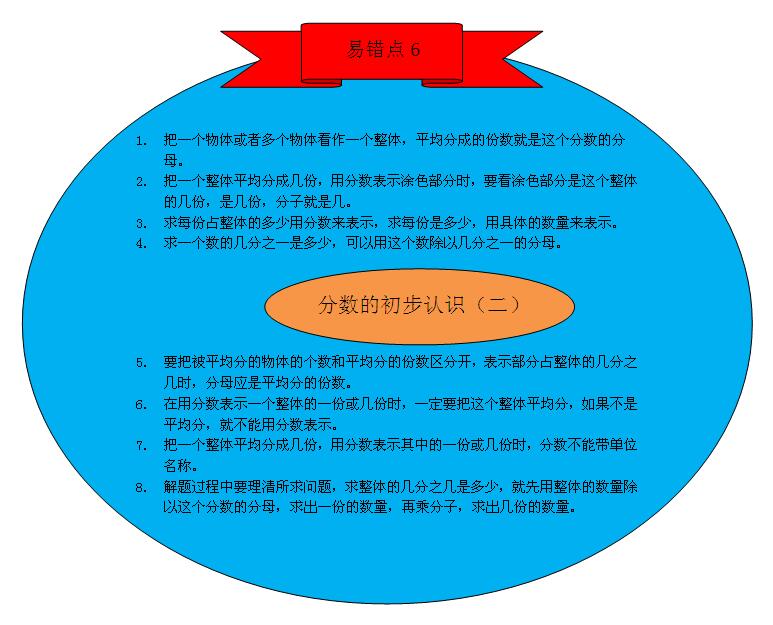 易错点 6

1. 把一个物体或者多个物体看作一个整体，平均分成的份数就是这个分数的分母。
2. 把一个整体平均分成几份，用分数表示涂色部分时，要看涂色部分是这个整体的几份，是几份，分子就是几。
3. 求每份占整体的多少用分数来表示，求每份是多少，用具体的数量来表示。
4. 求一个数的几分之一是多少，可以用这个数除以几分之一的分母。

分数的初步认识（二）

5. 要把被平均分的物体的个数和平均分的份数区分开，表示部分占整体的几分之几时，分母应是平均分的份数。
6. 在用分数表示一个整体的一份或几份时，一定要把这个整体平均分，如果不是平均分，就不能用分数表示。
7. 把一个整体平均分成几份，用分数表示其中的一份或几份时，分数不能带单位名称。
8. 解题过程中要理清所求问题，求整体的几分之几是多少，就先用整体的数量除以这个分数的分母，求出一份的数量，再乘分子，求出几份的数量。